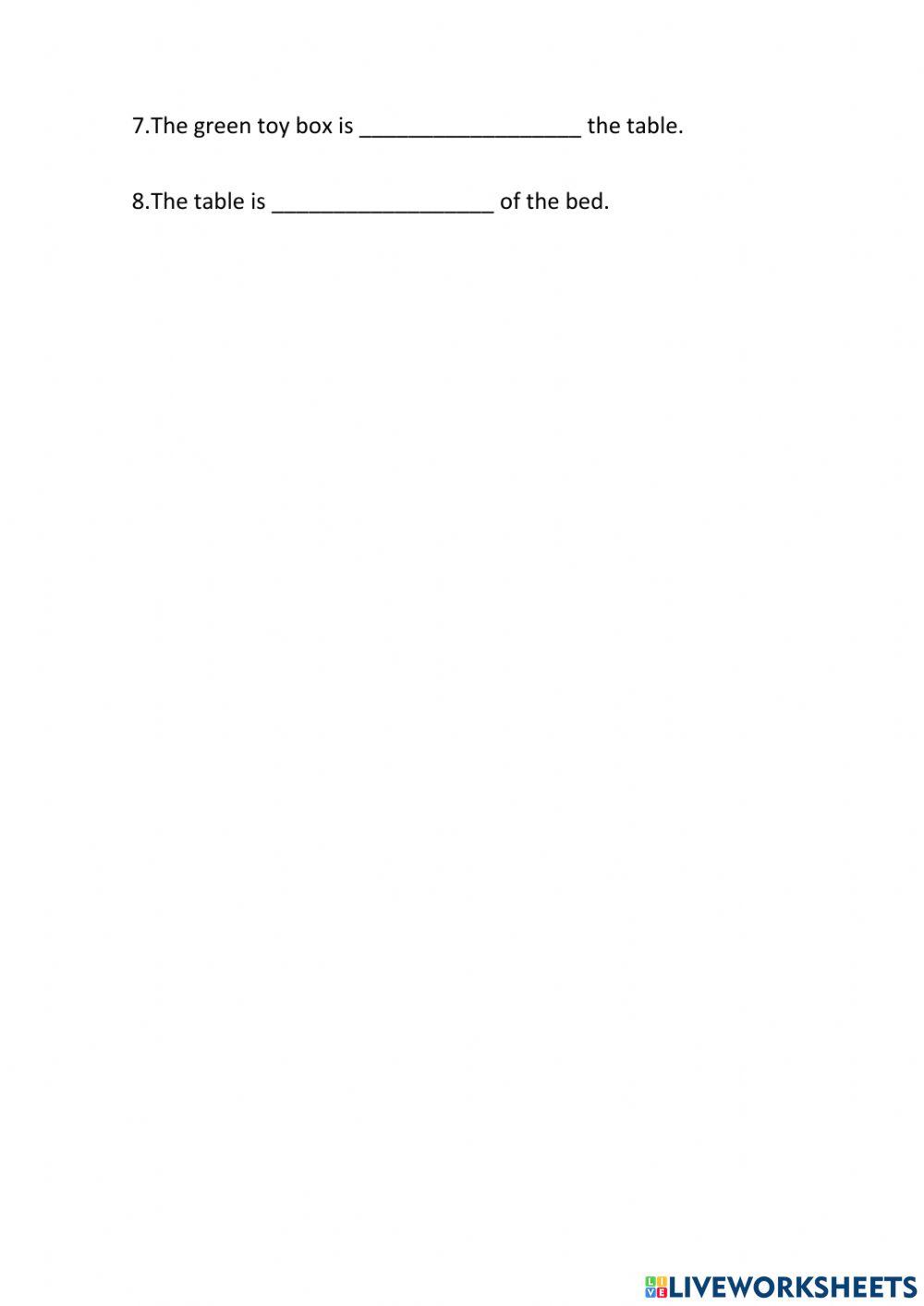 7.The green toy box is __________________ the table.

8.The table is __________________ of the bed.

LIVEWORKSHEETS